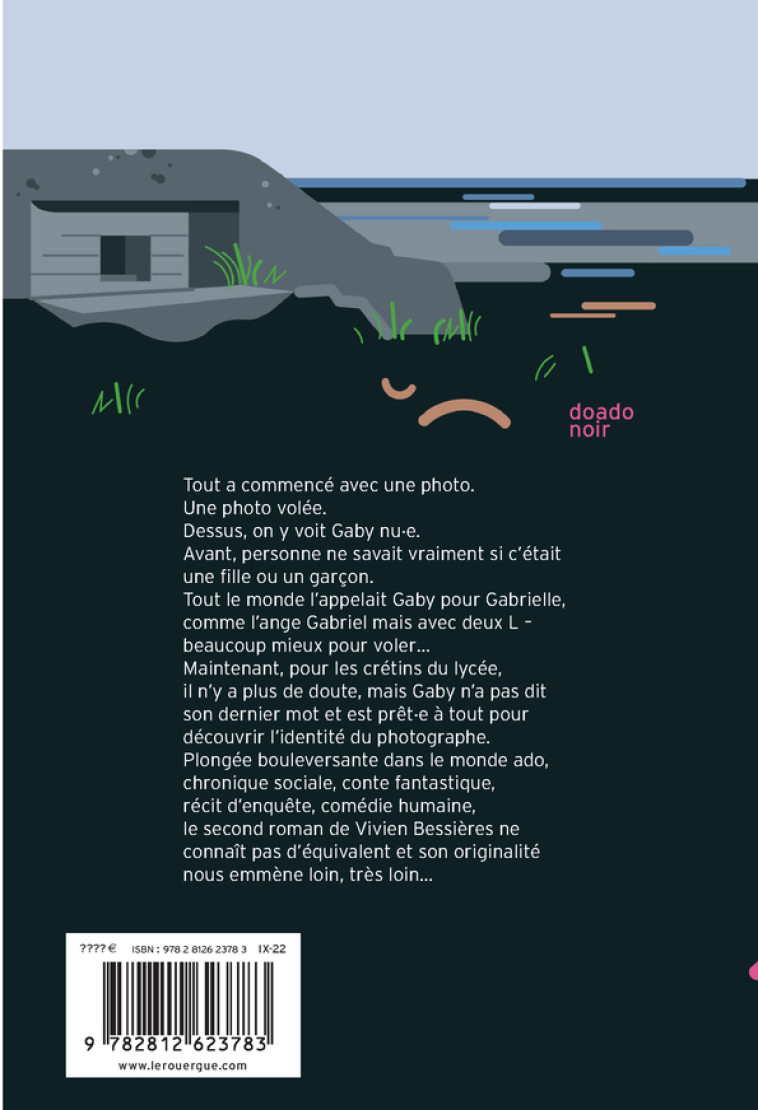 doado
noir

Tout a commencé avec une photo.
Une photo volée.
Dessus, on y voit Gaby nu·e.
Avant, personne ne savait vraiment si c'était une fille ou un garçon.
Tout le monde l'appelait Gaby pour Gabrielle, comme l'ange Gabriel mais avec deux L – beaucoup mieux pour voler…
Maintenant, pour les crétins du lycée, il n'y a plus de doute, mais Gaby n'a pas dit son dernier mot et est prêt·e à tout pour découvrir l'identité du photographe.
Plongée bouleversante dans le monde ado, chronique sociale, conte fantastique, récit d'enquête, comédie humaine, le second roman de Vivien Bessières ne connaît pas d'équivalent et son originalité nous emmène loin, très loin…

???? € ISBN : 978 2 8126 2378 3 IX-22

9 782812 623783
www.lerouergue.com